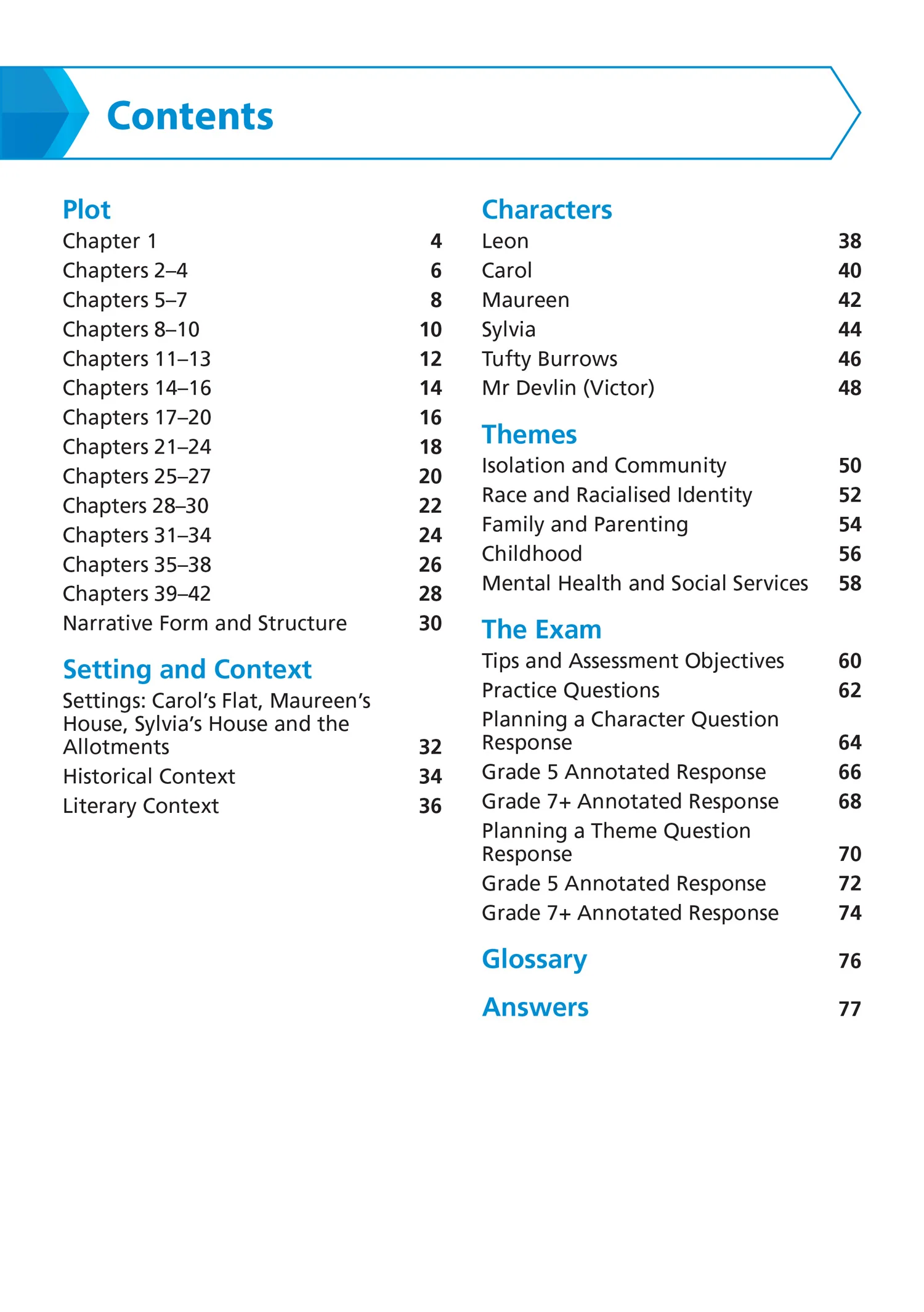 Contents

Plot
Chapter 1 4
Chapters 2–4 6
Chapters 5–7 8
Chapters 8–10 10
Chapters 11–13 12
Chapters 14–16 14
Chapters 17–20 16
Chapters 21–24 18
Chapters 25–27 20
Chapters 28–30 22
Chapters 31–34 24
Chapters 35–38 26
Chapters 39–42 28
Narrative Form and Structure 30

Setting and Context
Settings: Carol's Flat, Maureen's House, Sylvia's House and the Allotments 32
Historical Context 34
Literary Context 36

Characters
Leon 38
Carol 40
Maureen 42
Sylvia 44
Tufty Burrows 46
Mr Devlin (Victor) 48

Themes
Isolation and Community 50
Race and Racialised Identity 52
Family and Parenting 54
Childhood 56
Mental Health and Social Services 58

The Exam
Tips and Assessment Objectives 60
Practice Questions 62
Planning a Character Question Response 64
Grade 5 Annotated Response 66
Grade 7+ Annotated Response 68
Planning a Theme Question Response 70
Grade 5 Annotated Response 72
Grade 7+ Annotated Response 74

Glossary 76

Answers 77